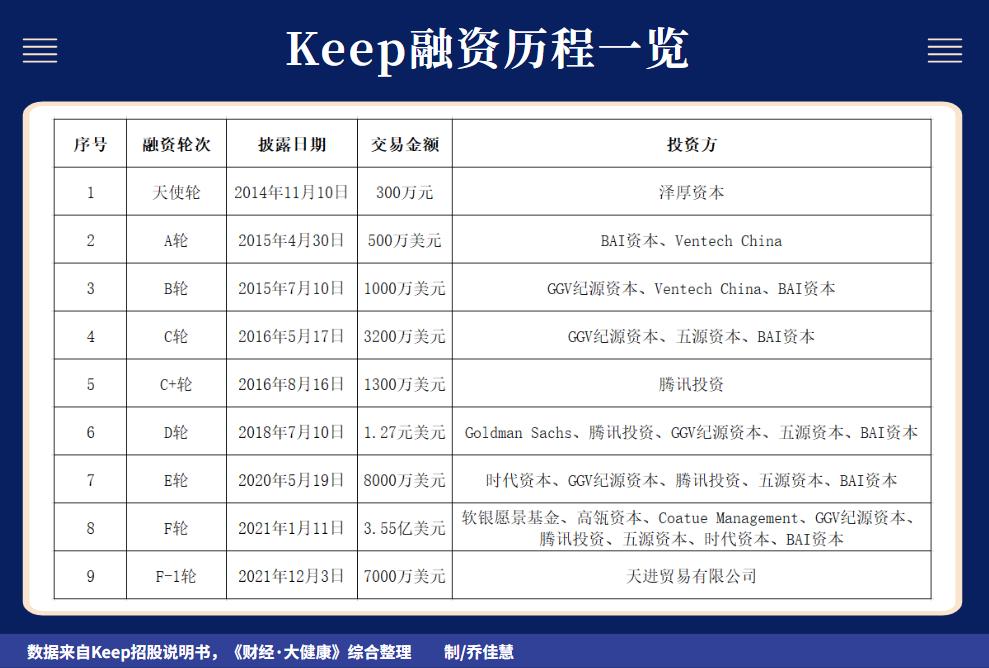 Keep融资历程一览

| 序号 | 融资轮次 | 披露日期 | 交易金额 | 投资方 |
|---|---|---|---|---|
| 1 | 天使轮 | 2014年11月10日 | 300万元 | 泽厚资本 |
| 2 | A轮 | 2015年4月30日 | 500万美元 | BAI资本、Ventech China |
| 3 | B轮 | 2015年7月10日 | 1000万美元 | GGV纪源资本、Ventech China、BAI资本 |
| 4 | C轮 | 2016年5月17日 | 3200万美元 | GGV纪源资本、五源资本、BAI资本 |
| 5 | C+轮 | 2016年8月16日 | 1300万美元 | 腾讯投资 |
| 6 | D轮 | 2018年7月10日 | 1.27元美元 | Goldman Sachs、腾讯投资、GGV纪源资本、五源资本、BAI资本 |
| 7 | E轮 | 2020年5月19日 | 8000万美元 | 时代资本、GGV纪源资本、腾讯投资、五源资本、BAI资本 |
| 8 | F轮 | 2021年1月11日 | 3.55亿美元 | 软银愿景基金、高瓴资本、Coatue Management、GGV纪源资本、腾讯投资、五源资本、时代资本、BAI资本 |
| 9 | F-1轮 | 2021年12月3日 | 7000万美元 | 天进贸易有限公司 |

数据来自Keep招股说明书，《财经·大健康》综合整理 制/乔佳慧